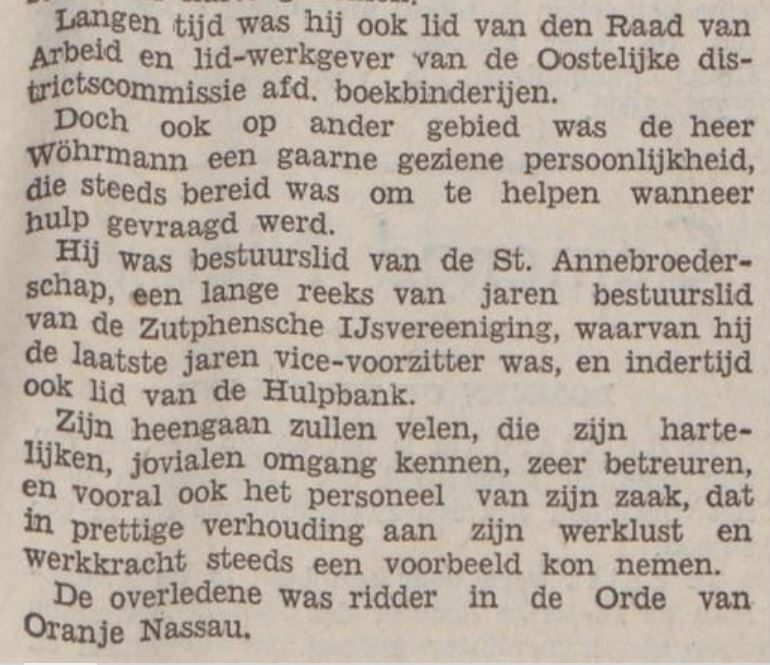 Langen tijd was hij ook lid van den Raad van Arbeid en lid-werkgever van de Oostelijke districtscommissie afd. boekbinderijen.

Doch ook op ander gebied was de heer Wöhrmann een gaarne geziene persoonlijkheid, die steeds bereid was om te helpen wanneer hulp gevraagd werd.

Hij was bestuurslid van de St. Annebroederschap, een lange reeks van jaren bestuurslid van de Zutphensche IJsvereeniging, waarvan hij de laatste jaren vice-voorzitter was, en indertijd ook lid van de Hulpbank.

Zijn heengaan zullen velen, die zijn hartelijken, jovialen omgang kennen, zeer betreuren, en vooral ook het personeel van zijn zaak, dat in prettige verhouding aan zijn werklust en werkkracht steeds een voorbeeld kon nemen.

De overledene was ridder in de Orde van Oranje Nassau.